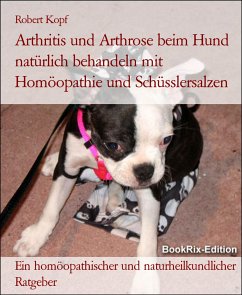 Robert Kopf

Arthritis und Arthrose beim Hund natürlich behandeln mit Homöopathie und Schüsslersalzen

BookRix-Edition

Ein homöopathischer und naturheilkundlicher Ratgeber